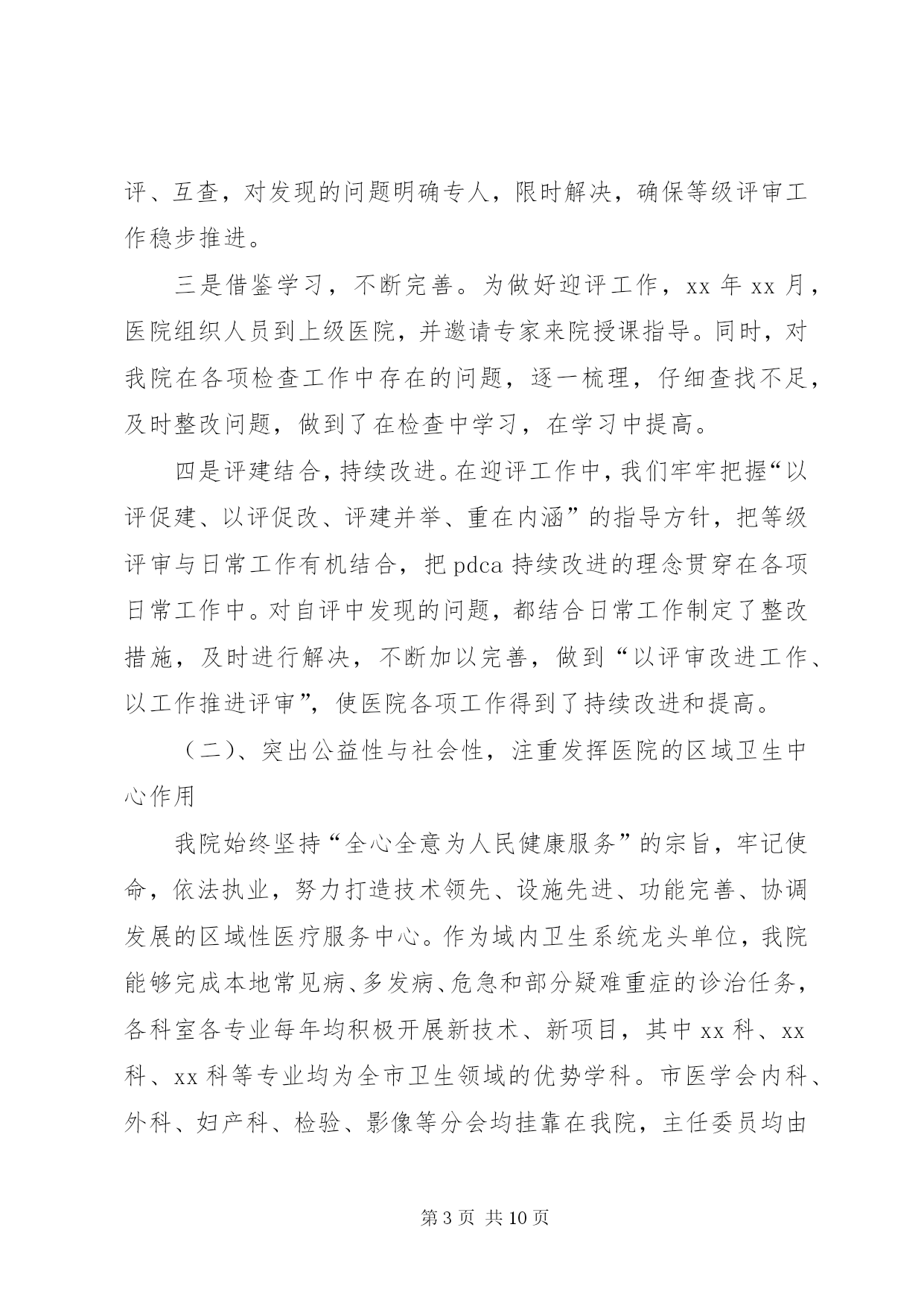 评、互查，对发现的问题明确专人，限时解决，确保等级评审工作稳步推进。

三是借鉴学习，不断完善。为做好迎评工作，xx年xx月，医院组织人员到上级医院，并邀请专家来院授课指导。同时，对我院在各项检查工作中存在的问题，逐一梳理，仔细查找不足，及时整改问题，做到了在检查中学习，在学习中提高。

四是评建结合，持续改进。在迎评工作中，我们牢牢把握“以评促建、以评促改、评建并举、重在内涵”的指导方针，把等级评审与日常工作有机结合，把pdca持续改进的理念贯穿在各项日常工作中。对自评中发现的问题，都结合日常工作制定了整改措施，及时进行解决，不断加以完善，做到“以评审改进工作、以工作推进评审”，使医院各项工作得到了持续改进和提高。

（二）、突出公益性与社会性，注重发挥医院的区域卫生中心作用

我院始终坚持“全心全意为人民健康服务”的宗旨，牢记使命，依法执业，努力打造技术领先、设施先进、功能完善、协调发展的区域性医疗服务中心。作为域内卫生系统龙头单位，我院能够完成本地常见病、多发病、危急和部分疑难重症的诊治任务，各科室各专业每年均积极开展新技术、新项目，其中xx科、xx科、xx科等专业均为全市卫生领域的优势学科。市医学会内科、外科、妇产科、检验、影像等分会均挂靠在我院，主任委员均由

第3页 共10页